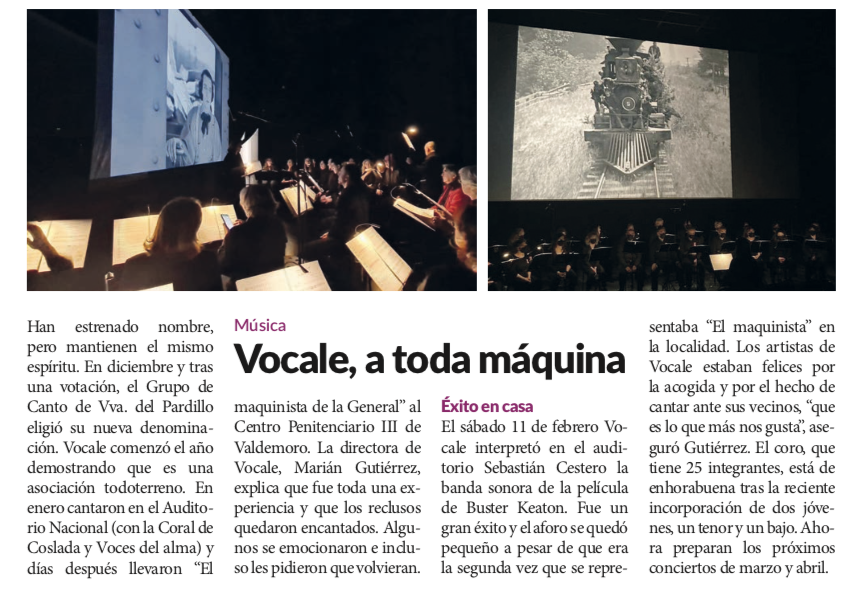 Música

Vocale, a toda máquina

Han estrenado nombre, pero mantienen el mismo espíritu. En diciembre y tras una votación, el Grupo de Canto de Vva. del Pardillo eligió su nueva denominación. Vocale comenzó el año demostrando que es una asociación todoterreno. En enero cantaron en el Auditorio Nacional (con la Coral de Coslada y Voces del alma) y días después llevaron "El maquinista de la General" al Centro Penitenciario III de Valdemoro. La directora de Vocale, Marián Gutiérrez, explica que fue toda una experiencia y que los reclusos quedaron encantados. Algunos se emocionaron e incluso les pidieron que volvieran.

Éxito en casa

El sábado 11 de febrero Vocale interpretó en el auditorio Sebastián Cestero la banda sonora de la película de Buster Keaton. Fue un gran éxito y el aforo se quedó pequeño a pesar de que era la segunda vez que se representaba "El maquinista" en la localidad. Los artistas de Vocale estaban felices por la acogida y por el hecho de cantar ante sus vecinos, "que es lo que más nos gusta", aseguró Gutiérrez. El coro, que tiene 25 integrantes, está de enhorabuena tras la reciente incorporación de dos jóvenes, un tenor y un bajo. Ahora preparan los próximos conciertos de marzo y abril.